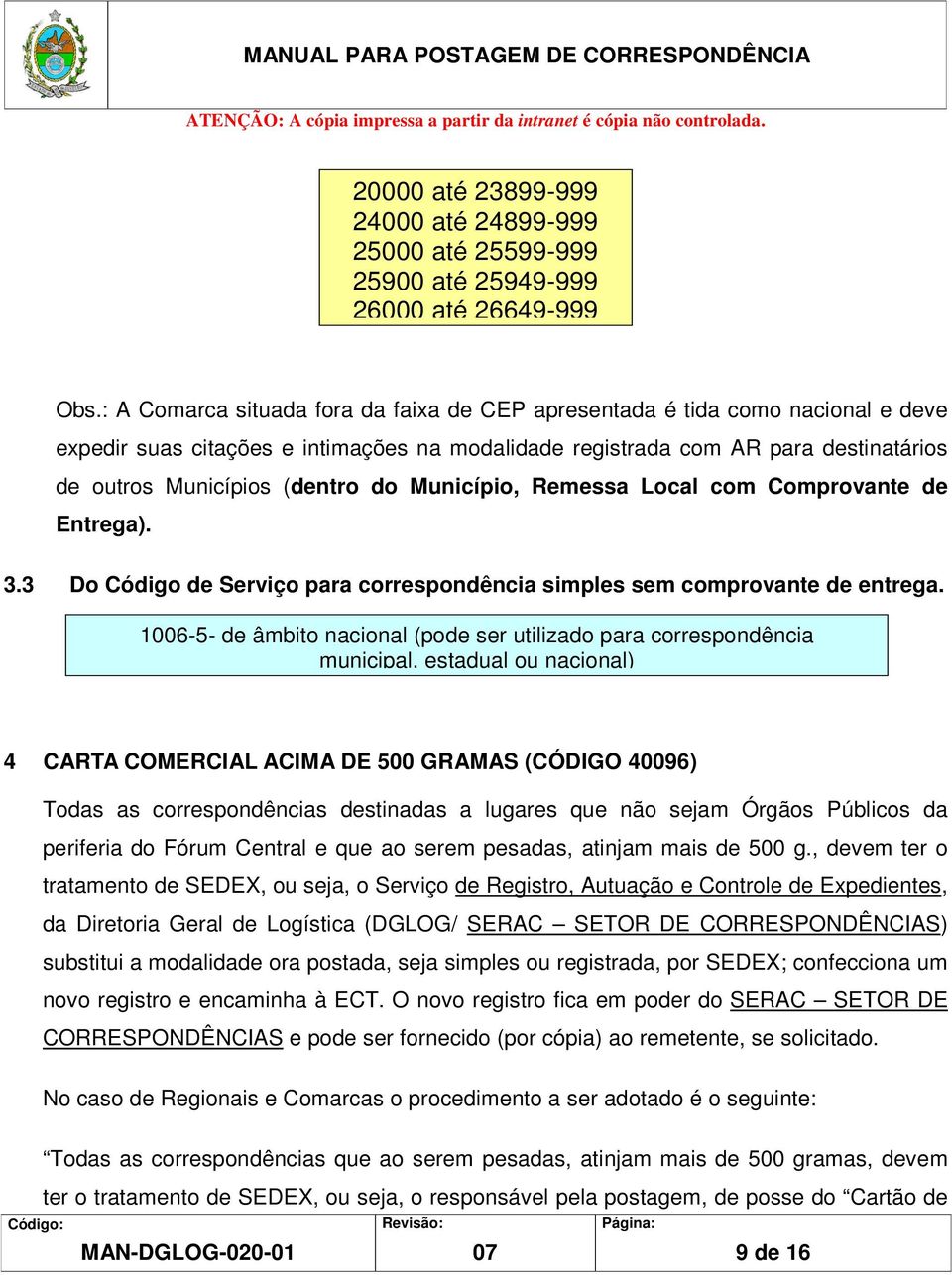 MANUAL PARA POSTAGEM DE CORRESPONDÊNCIA

ATENÇÃO: A cópia impressa a partir da intranet é cópia não controlada.

20000 até 23899-999
24000 até 24899-999
25000 até 25599-999
25900 até 25949-999
26000 até 26649-999

Obs.: A Comarca situada fora da faixa de CEP apresentada é tida como nacional e deve expedir suas citações e intimações na modalidade registrada com AR para destinatários de outros Municípios (dentro do Município, Remessa Local com Comprovante de Entrega).

3.3 Do Código de Serviço para correspondência simples sem comprovante de entrega.

1006-5- de âmbito nacional (pode ser utilizado para correspondência municipal, estadual ou nacional)

4 CARTA COMERCIAL ACIMA DE 500 GRAMAS (CÓDIGO 40096)

Todas as correspondências destinadas a lugares que não sejam Órgãos Públicos da periferia do Fórum Central e que ao serem pesadas, atinjam mais de 500 g., devem ter o tratamento de SEDEX, ou seja, o Serviço de Registro, Autuação e Controle de Expedientes, da Diretoria Geral de Logística (DGLOG/ SERAC – SETOR DE CORRESPONDÊNCIAS) substitui a modalidade ora postada, seja simples ou registrada, por SEDEX; confecciona um novo registro e encaminha à ECT. O novo registro fica em poder do SERAC – SETOR DE CORRESPONDÊNCIAS e pode ser fornecido (por cópia) ao remetente, se solicitado.

No caso de Regionais e Comarcas o procedimento a ser adotado é o seguinte:

“Todas as correspondências que ao serem pesadas, atinjam mais de 500 gramas, devem ter o tratamento de SEDEX, ou seja, o responsável pela postagem, de posse do “Cartão de

| Código: | Revisão: | Página: |
|---|---|---|
| MAN-DGLOG-020-01 | 07 | 9 de 16 |